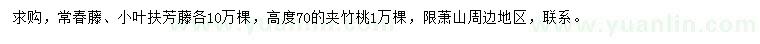 求购，常春藤、小叶扶芳藤各10万棵，高度70的夹竹桃1万棵，限萧山周边地区，联系。

www.yuanlin.com www.yuanlin.com